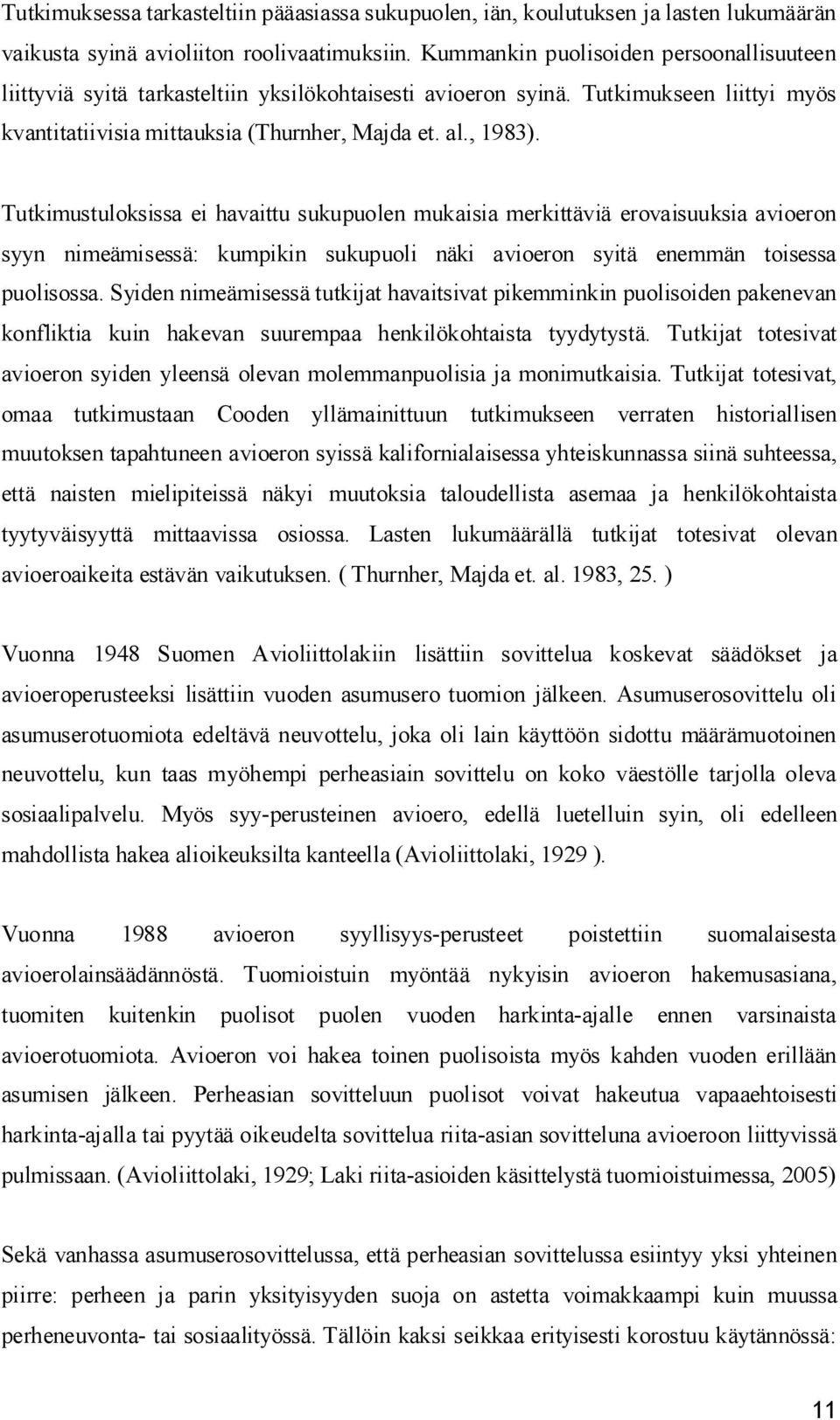 Tutkimuksessa tarkasteltiin pääasiassa sukupuolen, iän, koulutuksen ja lasten lukumäärän vaikusta syinä avioliiton roolivaatimuksiin. Kummankin puolisoiden persoonallisuuteen liittyviä syitä tarkasteltiin yksilökohtaisesti avioeron syinä. Tutkimukseen liittyi myös kvantitatiivisia mittauksia (Thurnher, Majda et. al., 1983).

Tutkimustuloksissa ei havaittu sukupuolen mukaisia merkittäviä erovaisuuksia avioeron syyn nimeämisessä: kumpikin sukupuoli näki avioeron syitä enemmän toisessa puolisossa. Syiden nimeämisessä tutkijat havaitsivat pikemminkin puolisoiden pakenevan konfliktia kuin hakevan suurempaa henkilökohtaista tyydytystä. Tutkijat totesivat avioeron syiden yleensä olevan molemmanpuolisia ja monimutkaisia. Tutkijat totesivat, omaa tutkimustaan Cooden yllämainittuun tutkimukseen verraten historiallisen muutoksen tapahtuneen avioeron syissä kalifornialaisessa yhteiskunnassa siinä suhteessa, että naisten mielipiteissä näkyi muutoksia taloudellista asemaa ja henkilökohtaista tyytyväisyyttä mittaavissa osiossa. Lasten lukumäärällä tutkijat totesivat olevan avioeroaikeita estävän vaikutuksen. ( Thurnher, Majda et. al. 1983, 25. )

Vuonna 1948 Suomen Avioliittolakiin lisättiin sovittelua koskevat säädökset ja avioeroperusteeksi lisättiin vuoden asumusero tuomion jälkeen. Asumuserosovittelu oli asumuserotuomiota edeltävä neuvottelu, joka oli lain käyttöön sidottu määrämuotoinen neuvottelu, kun taas myöhempi perheasiain sovittelu on koko väestölle tarjolla oleva sosiaalipalvelu. Myös syy-perusteinen avioero, edellä luetelluin syin, oli edelleen mahdollista hakea alioikeuksilta kanteella (Avioliittolaki, 1929 ).

Vuonna 1988 avioeron syyllisyys-perusteet poistettiin suomalaisesta avioerolainsäädännöstä. Tuomioistuin myöntää nykyisin avioeron hakemusasiana, tuomiten kuitenkin puolisot puolen vuoden harkinta-ajalle ennen varsinaista avioerotuomiota. Avioeron voi hakea toinen puolisoista myös kahden vuoden erillään asumisen jälkeen. Perheasian sovitteluun puolisot voivat hakeutua vapaaehtoisesti harkinta-ajalla tai pyytää oikeudelta sovittelua riita-asian sovitteluna avioeroon liittyvissä pulmissaan. (Avioliittolaki, 1929; Laki riita-asioiden käsittelystä tuomioistuimessa, 2005)

Sekä vanhassa asumuserosovittelussa, että perheasian sovittelussa esiintyy yksi yhteinen piirre: perheen ja parin yksityisyyden suoja on astetta voimakkaampi kuin muussa perheneuvonta- tai sosiaalityössä. Tällöin kaksi seikkaa erityisesti korostuu käytännössä:

11